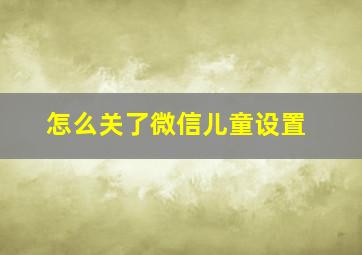 怎么关了微信儿童设置